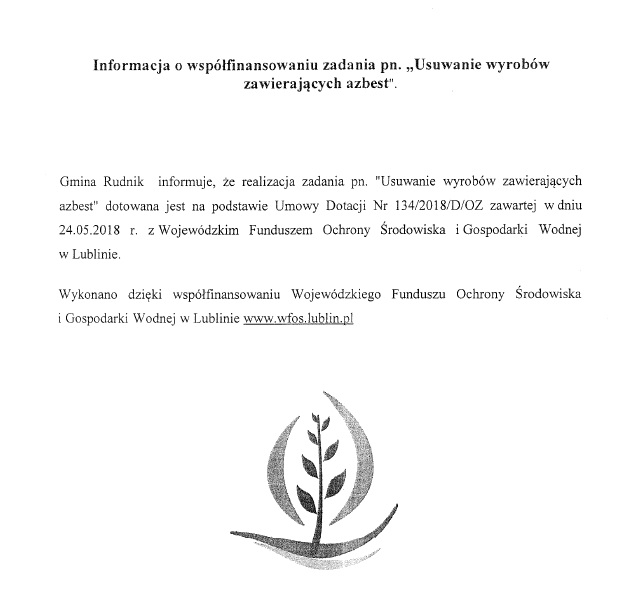 Informacja o współfinansowaniu zadania pn. „Usuwanie wyrobów zawierających azbest".

Gmina Rudnik informuje, że realizacja zadania pn. "Usuwanie wyrobów zawierających azbest" dotowana jest na podstawie Umowy Dotacji Nr 134/2018/D/OZ zawartej w dniu 24.05.2018 r. z Wojewódzkim Funduszem Ochrony Środowiska i Gospodarki Wodnej w Lublinie.

Wykonano dzięki współfinansowaniu Wojewódzkiego Funduszu Ochrony Środowiska i Gospodarki Wodnej w Lublinie www.wfos.lublin.pl